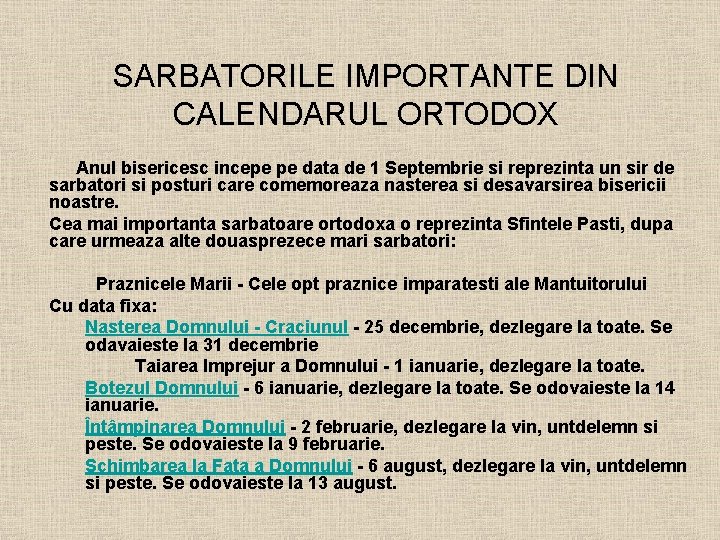 SARBATORILE IMPORTANTE DIN CALENDARUL ORTODOX

Anul bisericesc incepe pe data de 1 Septembrie si reprezinta un sir de sarbatori si posturi care comemoreaza nasterea si desavarsirea bisericii noastre.

Cea mai importanta sarbatoare ortodoxa o reprezinta Sfintele Pasti, dupa care urmeaza alte douasprezece mari sarbatori:

Praznicele Marii - Cele opt praznice imparatesti ale Mantuitorului

Cu data fixa:

Nasterea Domnului - Craciunul - 25 decembrie, dezlegare la toate. Se odavaieste la 31 decembrie

Taiarea Imprejur a Domnului - 1 ianuarie, dezlegare la toate.

Botezul Domnului - 6 ianuarie, dezlegare la toate. Se odovaieste la 14 ianuarie.

Întâmpinarea Domnului - 2 februarie, dezlegare la vin, untdelemn si peste. Se odovaieste la 9 februarie.

Schimbarea la Fata a Domnului - 6 august, dezlegare la vin, untdelemn si peste. Se odovaieste la 13 august.